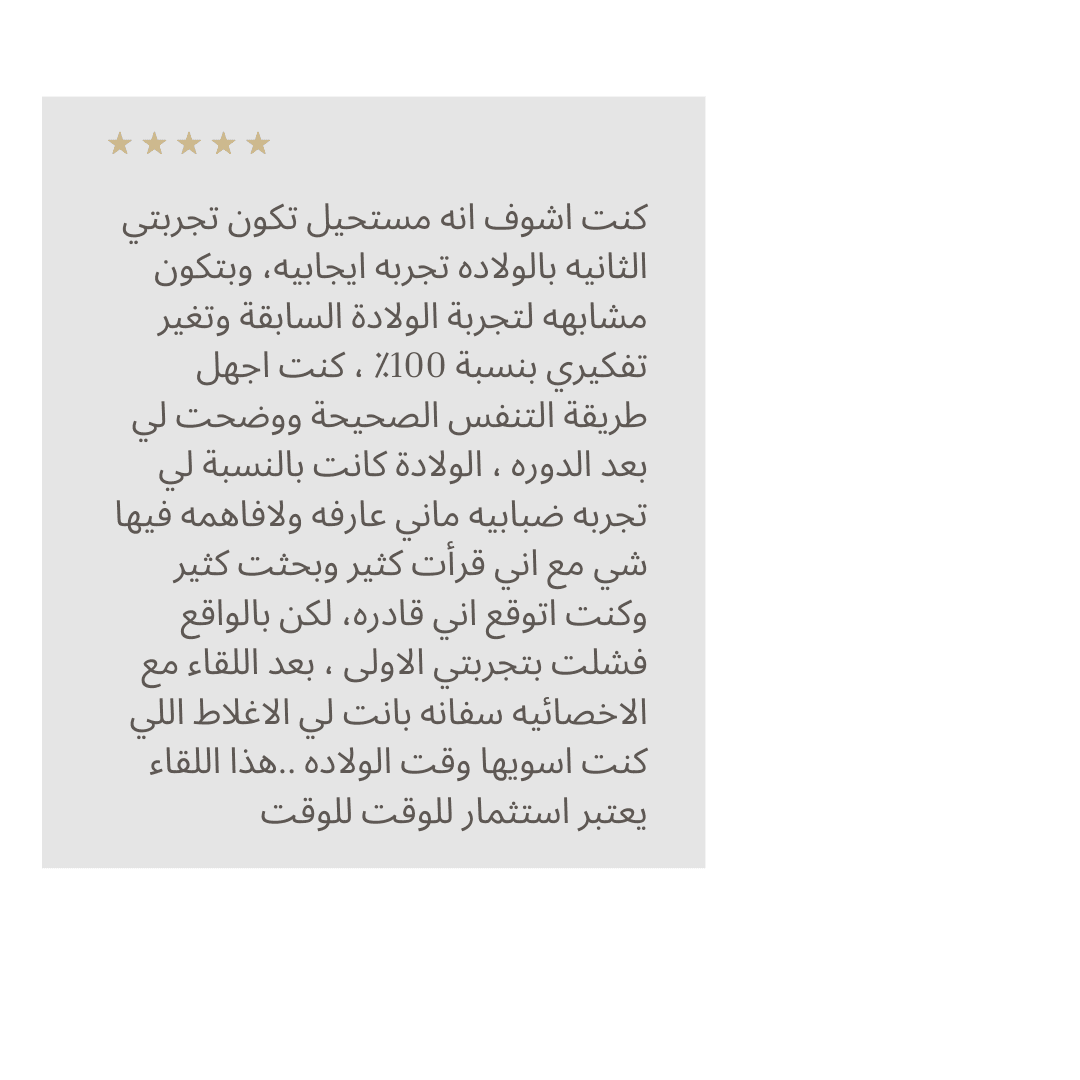 ★★★★★

كنت اشوف انه مستحيل تكون تجربتي الثانيه بالولاده تجربه ايجابيه، وبتكون مشابهه لتجربة الولادة السابقة وتغير تفكيري بنسبة 100٪ ، كنت اجهل طريقة التنفس الصحيحة ووضحت لي بعد الدوره ، الولادة كانت بالنسبة لي تجربه ضبابيه ماني عارفه ولافاهمه فيها شي مع اني قرأت كثير وبحثت كثير وكنت اتوقع اني قادره، لكن بالواقع فشلت بتجربتي الاولى ، بعد اللقاء مع الاخصائيه سفانه بانت لي الاغلاط اللي كنت اسويها وقت الولاده ..هذا اللقاء يعتبر استثمار للوقت للوقت